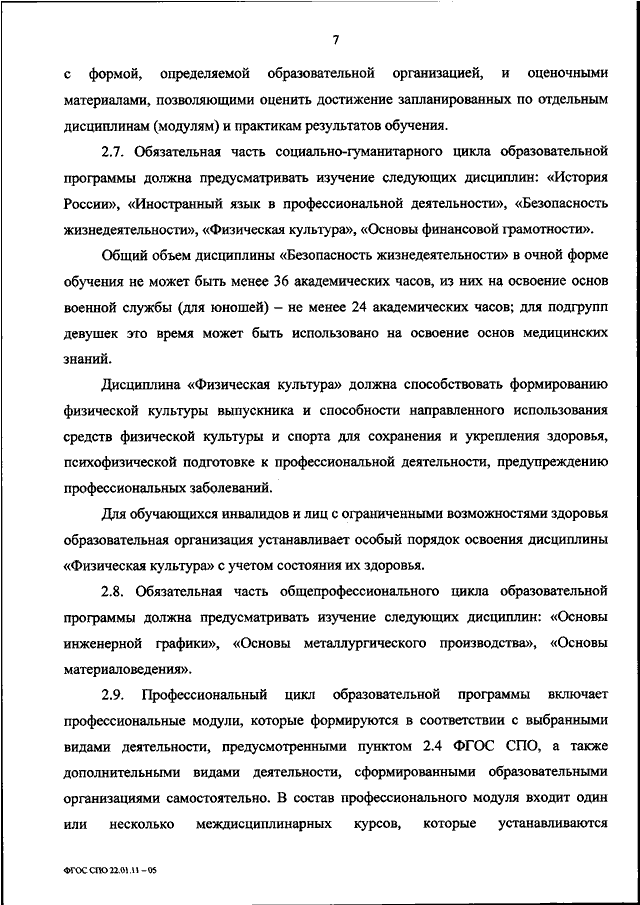 7

с формой, определяемой образовательной организацией, и оценочными материалами, позволяющими оценить достижение запланированных по отдельным дисциплинам (модулям) и практикам результатов обучения.

2.7. Обязательная часть социально-гуманитарного цикла образовательной программы должна предусматривать изучение следующих дисциплин: «История России», «Иностранный язык в профессиональной деятельности», «Безопасность жизнедеятельности», «Физическая культура», «Основы финансовой грамотности».

Общий объем дисциплины «Безопасность жизнедеятельности» в очной форме обучения не может быть менее 36 академических часов, из них на освоение основ военной службы (для юношей) – не менее 24 академических часов; для подгрупп девушек это время может быть использовано на освоение основ медицинских знаний.

Дисциплина «Физическая культура» должна способствовать формированию физической культуры выпускника и способности направленного использования средств физической культуры и спорта для сохранения и укрепления здоровья, психофизической подготовке к профессиональной деятельности, предупреждению профессиональных заболеваний.

Для обучающихся инвалидов и лиц с ограниченными возможностями здоровья образовательная организация устанавливает особый порядок освоения дисциплины «Физическая культура» с учетом состояния их здоровья.

2.8. Обязательная часть общепрофессионального цикла образовательной программы должна предусматривать изучение следующих дисциплин: «Основы инженерной графики», «Основы металлургического производства», «Основы материаловедения».

2.9. Профессиональный цикл образовательной программы включает профессиональные модули, которые формируются в соответствии с выбранными видами деятельности, предусмотренными пунктом 2.4 ФГОС СПО, а также дополнительными видами деятельности, сформированными образовательными организациями самостоятельно. В состав профессионального модуля входит один или несколько междисциплинарных курсов, которые устанавливаются

ФГОС СПО 22.01.11 – 05